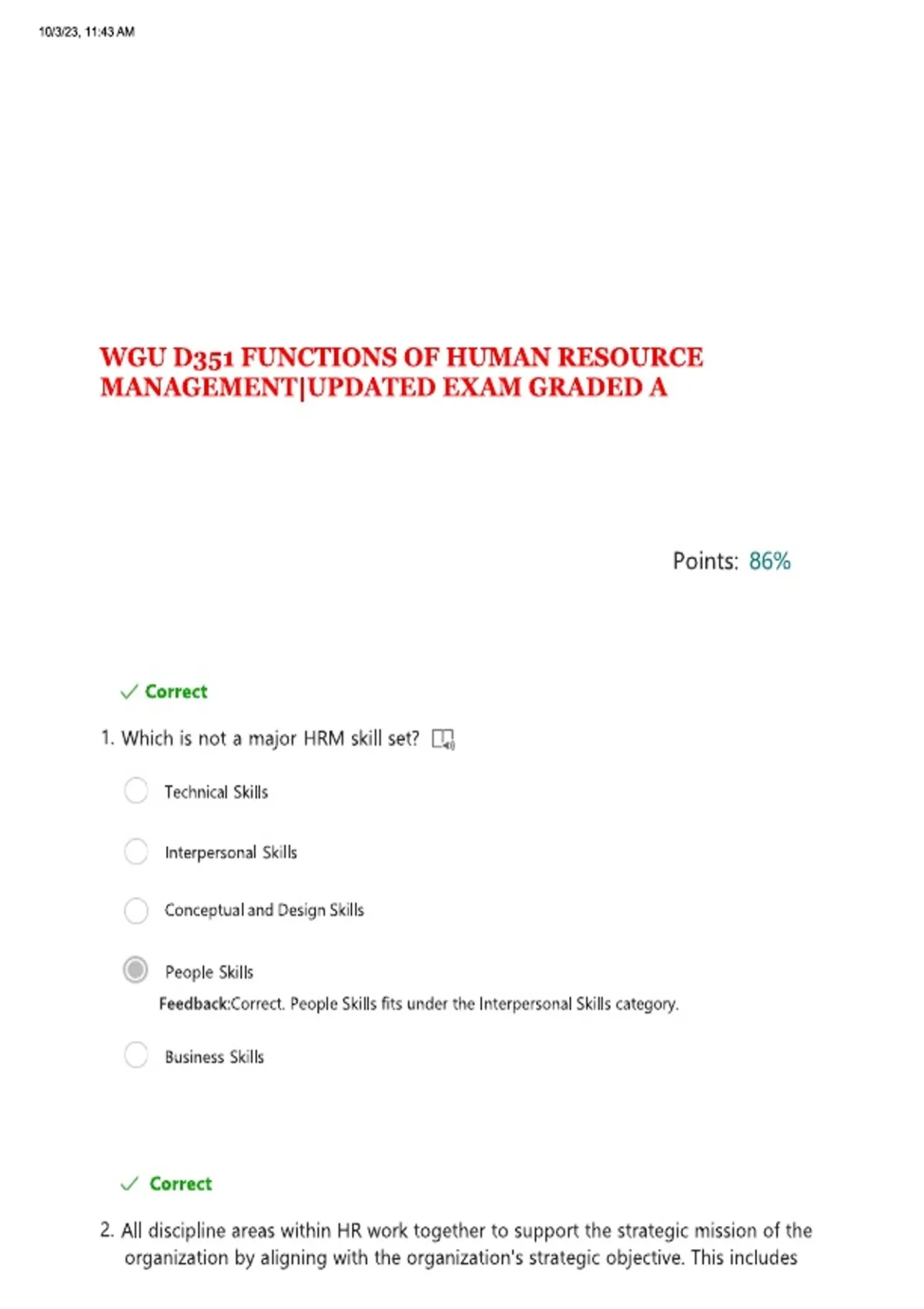 10/3/23, 11:43 AM

WGU D351 FUNCTIONS OF HUMAN RESOURCE MANAGEMENT|UPDATED EXAM GRADED A

Points: 86%

✓ Correct

1. Which is not a major HRM skill set?

Technical Skills

Interpersonal Skills

Conceptual and Design Skills

People Skills

Feedback:Correct. People Skills fits under the Interpersonal Skills category.

Business Skills

✓ Correct

2. All discipline areas within HR work together to support the strategic mission of the organization by aligning with the organization's strategic objective. This includes